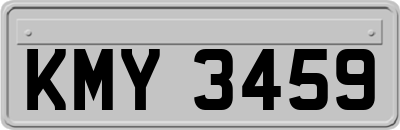 KMY 3459